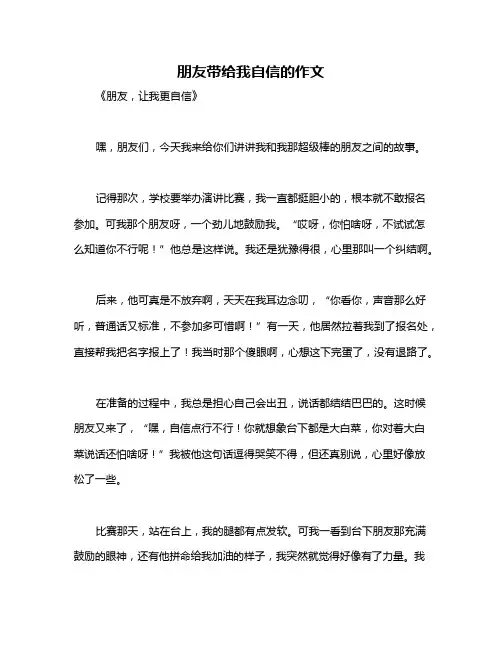 朋友带给我自信的作文

《朋友，让我更自信》

嘿，朋友们，今天我来给你们讲讲我和我那超级棒的朋友之间的故事。

记得那次，学校要举办演讲比赛，我一直都挺胆小的，根本就不敢报名参加。可我那个朋友呀，一个劲儿地鼓励我。“哎呀，你怕啥呀，不试试怎么知道你不行呢！”他总是这样说。我还是犹豫得很，心里那叫一个纠结啊。

后来，他可真是不放弃啊，天天在我耳边念叨，“你看你，声音那么好听，普通话又标准，不参加多可惜啊！”有一天，他居然拉着我到了报名处，直接帮我把名字报上了！我当时那个傻眼啊，心想这下完蛋了，没有退路了。

在准备的过程中，我总是担心自己会出丑，说话都结结巴巴的。这时候朋友又来了，“嘿，自信点行不行！你就想象台下都是大白菜，你对着大白菜说话还怕啥呀！”我被他这句话逗得哭笑不得，但还真别说，心里好像放松了一些。

比赛那天，站在台上，我的腿都有点发软。可我一看到台下朋友那充满鼓励的眼神，还有他拼命给我加油的样子，我突然就觉得好像有了力量。我